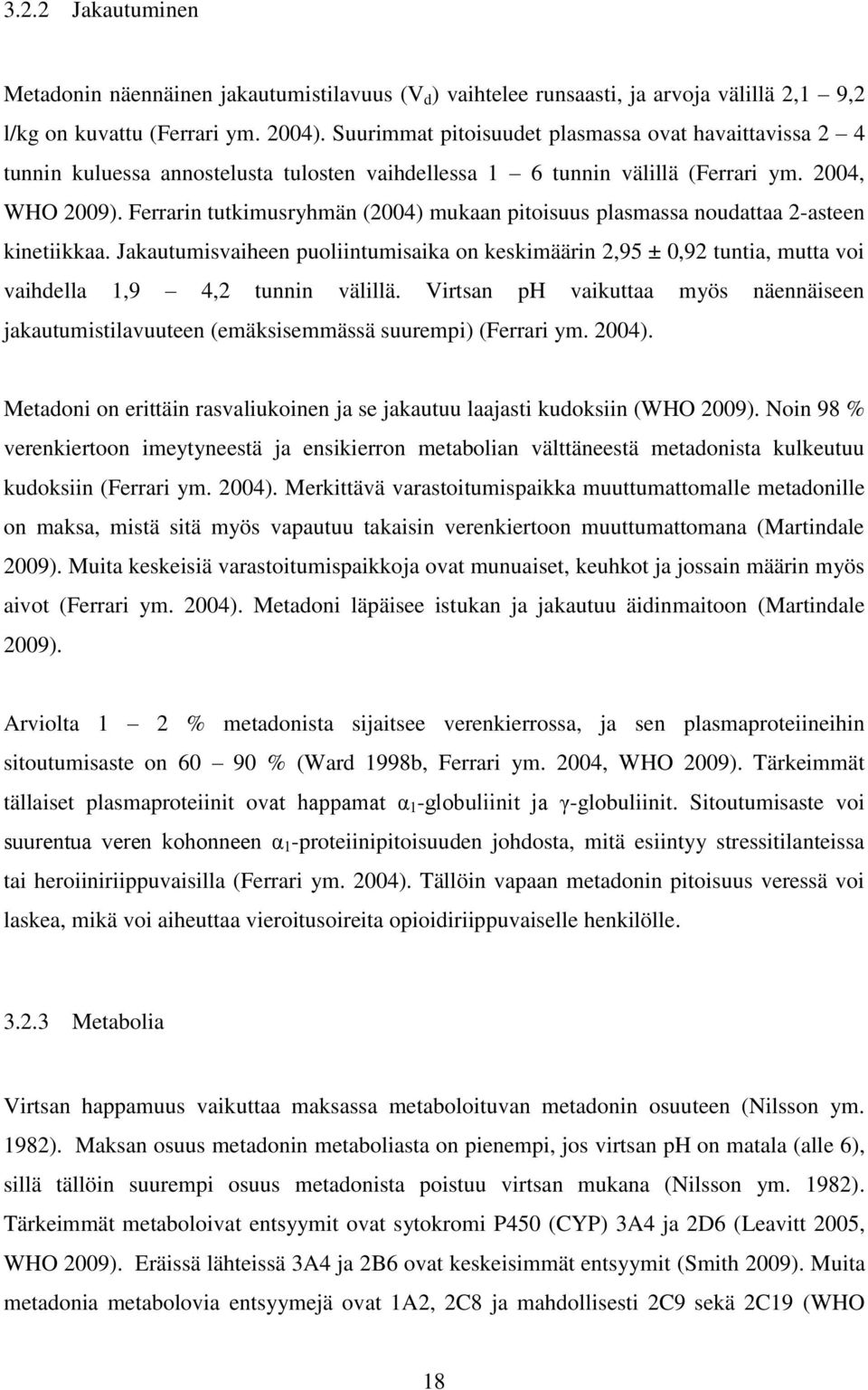 3.2.2 Jakautuminen

Metadonin näennäinen jakautumistilavuus ($V_d$) vaihtelee runsaasti, ja arvoja välillä 2,1 – 9,2 l/kg on kuvattu (Ferrari ym. 2004). Suurimmat pitoisuudet plasmassa ovat havaittavissa 2 – 4 tunnin kuluessa annostelusta tulosten vaihdellessa 1 – 6 tunnin välillä (Ferrari ym. 2004, WHO 2009). Ferrarin tutkimusryhmän (2004) mukaan pitoisuus plasmassa noudattaa 2-asteen kinetiikkaa. Jakautumisvaiheen puoliintumisaika on keskimäärin 2,95 ± 0,92 tuntia, mutta voi vaihdella 1,9 – 4,2 tunnin välillä. Virtsan ph vaikuttaa myös näennäiseen jakautumistilavuuteen (emäksisemmässä suurempi) (Ferrari ym. 2004).

Metadoni on erittäin rasvaliukoinen ja se jakautuu laajasti kudoksiin (WHO 2009). Noin 98 % verenkiertoon imeytyneestä ja ensikierron metabolian välttäneestä metadonista kulkeutuu kudoksiin (Ferrari ym. 2004). Merkittävä varastoitumispaikka muuttumattomalle metadonille on maksa, mistä sitä myös vapautuu takaisin verenkiertoon muuttumattomana (Martindale 2009). Muita keskeisiä varastoitumispaikkoja ovat munuaiset, keuhkot ja jossain määrin myös aivot (Ferrari ym. 2004). Metadoni läpäisee istukan ja jakautuu äidinmaitoon (Martindale 2009).

Arviolta 1 – 2 % metadonista sijaitsee verenkierrossa, ja sen plasmaproteiineihin sitoutumisaste on 60 – 90 % (Ward 1998b, Ferrari ym. 2004, WHO 2009). Tärkeimmät tällaiset plasmaproteiinit ovat happamat $\alpha_1$-globuliinit ja $\gamma$-globuliinit. Sitoutumisaste voi suurentua veren kohonneen $\alpha_1$-proteiinipitoisuuden johdosta, mitä esiintyy stressitilanteissa tai heroiiniriippuvaisilla (Ferrari ym. 2004). Tällöin vapaan metadonin pitoisuus veressä voi laskea, mikä voi aiheuttaa vieroitusoireita opioidiriippuvaiselle henkilölle.

3.2.3 Metabolia

Virtsan happamuus vaikuttaa maksassa metaboloituvan metadonin osuuteen (Nilsson ym. 1982). Maksan osuus metadonin metaboliasta on pienempi, jos virtsan pH on matala (alle 6), sillä tällöin suurempi osuus metadonista poistuu virtsan mukana (Nilsson ym. 1982). Tärkeimmät metaboloivat entsyymit ovat sytokromi P450 (CYP) 3A4 ja 2D6 (Leavitt 2005, WHO 2009). Eräissä lähteissä 3A4 ja 2B6 ovat keskeisimmät entsyymit (Smith 2009). Muita metadonia metabolovia entsyymejä ovat 1A2, 2C8 ja mahdollisesti 2C9 sekä 2C19 (WHO

18